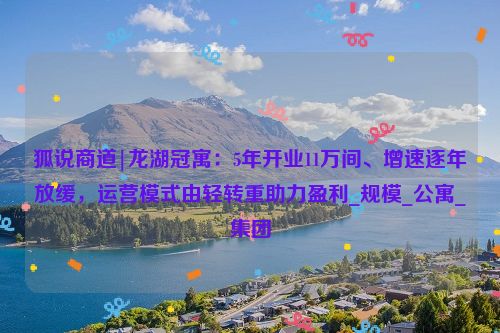 狐说商道|龙湖冠寓：5年开业11万间、增速逐年放缓，运营模式由轻转重助力盈利_规模_公寓_集团